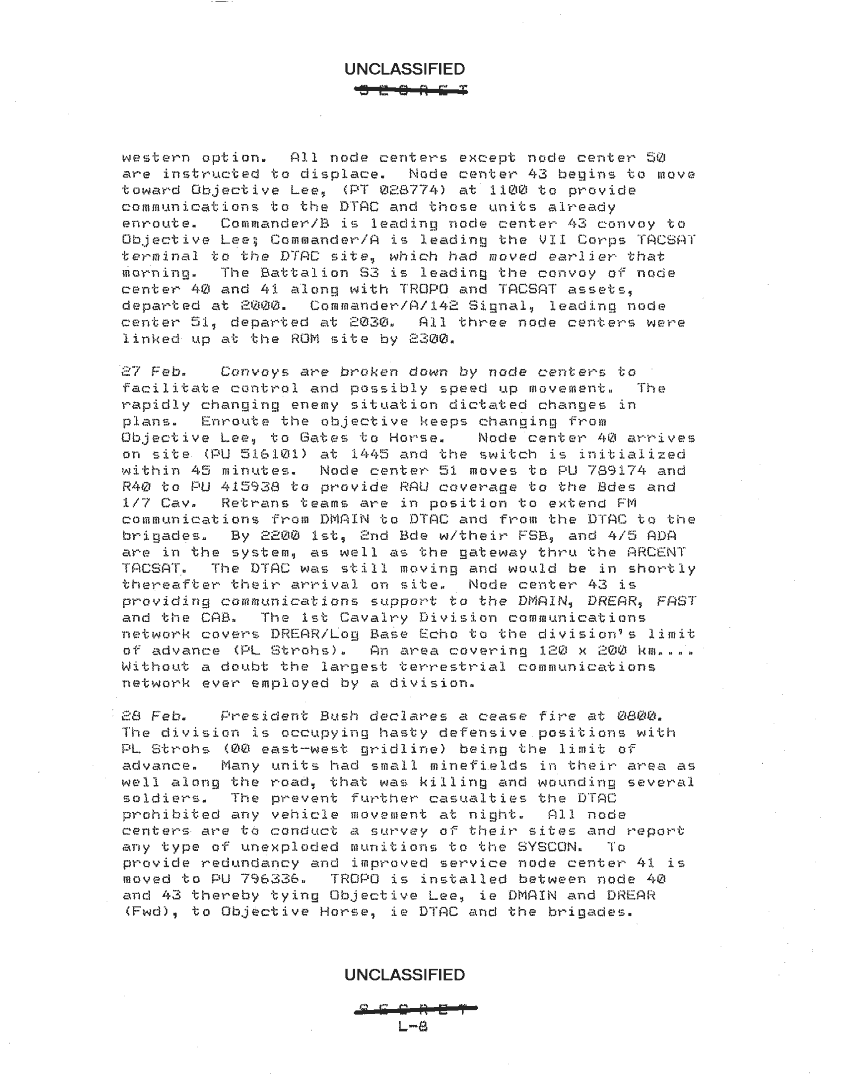 UNCLASSIFIED

SECRET

western option. All node centers except node center 50 are instructed to displace. Node center 43 begins to move toward Objective Lee, (PT 028774) at 1100 to provide communications to the DTAC and those units already enroute. Commander/B is leading node center 43 convoy to Objective Lee; Commander/A is leading the VII Corps TACSAT terminal to the DTAC site, which had moved earlier that morning. The Battalion S3 is leading the convoy of node center 40 and 41 along with TROPO and TACSAT assets, departed at 2000. Commander/A/142 Signal, leading node center 51, departed at 2030. All three node centers were linked up at the ROM site by 2300.

27 Feb. Convoys are broken down by node centers to facilitate control and possibly speed up movement. The rapidly changing enemy situation dictated changes in plans. Enroute the objective keeps changing from Objective Lee, to Gates to Horse. Node center 40 arrives on site (PU 516101) at 1445 and the switch is initialized within 45 minutes. Node center 51 moves to PU 789174 and R40 to PU 415938 to provide RAU coverage to the Bdes and 1/7 Cav. Retrans teams are in position to extend FM communications from DMAIN to DTAC and from the DTAC to the brigades. By 2200 1st, 2nd Bde w/their FSB, and 4/5 ADA are in the system, as well as the gateway thru the ARCENT TACSAT. The DTAC was still moving and would be in shortly thereafter their arrival on site. Node center 43 is providing communications support to the DMAIN, DREAR, FAST and the CAB. The 1st Cavalry Division communications network covers DREAR/Log Base Echo to the division's limit of advance (PL Strohs). An area covering 120 x 200 km.... Without a doubt the largest terrestrial communications network ever employed by a division.

28 Feb. President Bush declares a cease fire at 0800. The division is occupying hasty defensive positions with PL Strohs (00 east-west gridline) being the limit of advance. Many units had small minefields in their area as well along the road, that was killing and wounding several soldiers. The prevent further casualties the DTAC prohibited any vehicle movement at night. All node centers are to conduct a survey of their sites and report any type of unexploded munitions to the SYSCON. To provide redundancy and improved service node center 41 is moved to PU 796336. TROPO is installed between node 40 and 43 thereby tying Objective Lee, ie DMAIN and DREAR (Fwd), to Objective Horse, ie DTAC and the brigades.

UNCLASSIFIED

SECRET

L-8